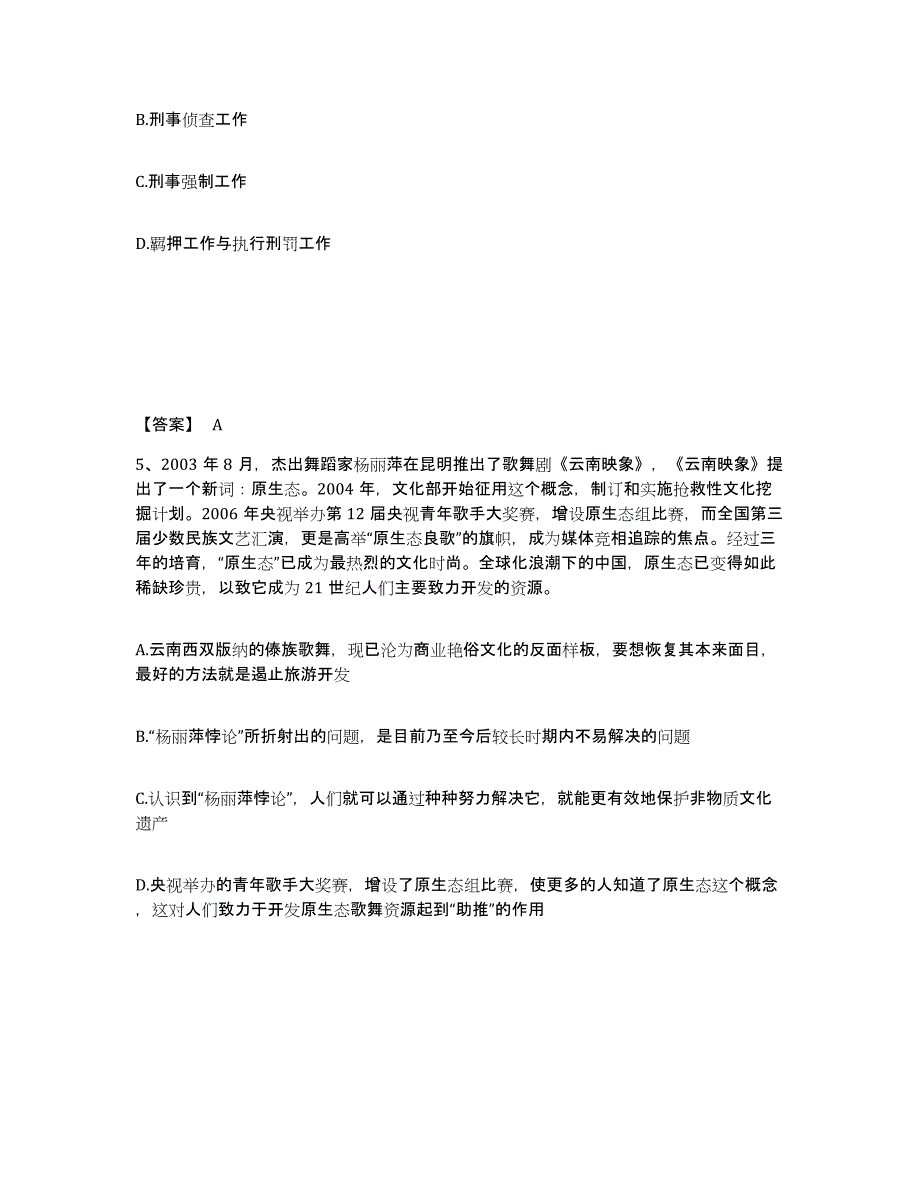 B.刑事侦查工作

C.刑事强制工作

D.羁押工作与执行刑罚工作

【答案】 A

5、2003 年 8 月，杰出舞蹈家杨丽萍在昆明推出了歌舞剧《云南映象》，《云南映象》提出了一个新词：原生态。2004 年，文化部开始征用这个概念，制订和实施抢救性文化挖掘计划。2006 年央视举办第 12 届央视青年歌手大奖赛，增设原生态组比赛，而全国第三届少数民族文艺汇演，更是高举“原生态良歌”的旗帜，成为媒体竞相追踪的焦点。经过三年的培育，“原生态”已成为最热烈的文化时尚。全球化浪潮下的中国，原生态已变得如此稀缺珍贵，以致它成为 21 世纪人们主要致力开发的资源。

A.云南西双版纳的傣族歌舞，现已沦为商业艳俗文化的反面样板，要想恢复其本来面目，最好的方法就是遏止旅游开发

B.“杨丽萍悖论”所折射出的问题，是目前乃至今后较长时期内不易解决的问题

C.认识到“杨丽萍悖论”，人们就可以通过种种努力解决它，就能更有效地保护非物质文化遗产

D.央视举办的青年歌手大奖赛，增设了原生态组比赛，使更多的人知道了原生态这个概念，这对人们致力于开发原生态歌舞资源起到“助推”的作用